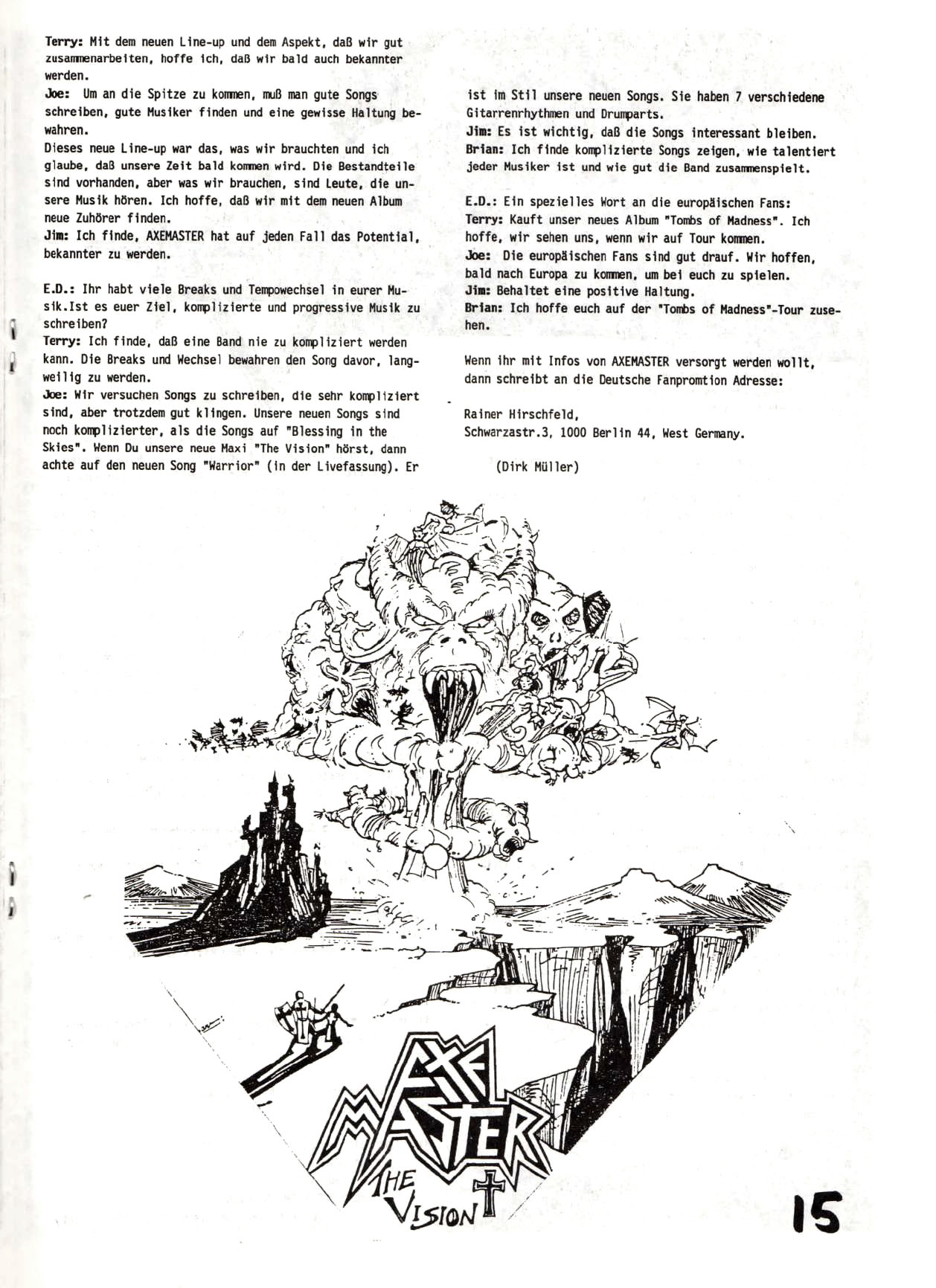 Terry: Mit dem neuen Line-up und dem Aspekt, daß wir gut zusammenarbeiten, hoffe ich, daß wir bald auch bekannter werden.
Joe: Um an die Spitze zu kommen, muß man gute Songs schreiben, gute Musiker finden und eine gewisse Haltung bewahren.
Dieses neue Line-up war das, was wir brauchten und ich glaube, daß unsere Zeit bald kommen wird. Die Bestandteile sind vorhanden, aber was wir brauchen, sind Leute, die unsere Musik hören. Ich hoffe, daß wir mit dem neuen Album neue Zuhörer finden.
Jim: Ich finde, AXEMASTER hat auf jeden Fall das Potential, bekannter zu werden.

E.D.: Ihr habt viele Breaks und Tempowechsel in eurer Musik.Ist es euer Ziel, komplizierte und progressive Musik zu schreiben?
Terry: Ich finde, daß eine Band nie zu kompliziert werden kann. Die Breaks und Wechsel bewahren den Song davor, langweilig zu werden.
Joe: Wir versuchen Songs zu schreiben, die sehr kompliziert sind, aber trotzdem gut klingen. Unsere neuen Songs sind noch komplizierter, als die Songs auf "Blessing in the Skies". Wenn Du unsere neue Maxi "The Vision" hörst, dann achte auf den neuen Song "Warrior" (in der Livefassung). Er ist im Stil unsere neuen Songs. Sie haben 7 verschiedene Gitarrenrhythmen und Drumparts.
Jim: Es ist wichtig, daß die Songs interessant bleiben.
Brian: Ich finde komplizierte Songs zeigen, wie talentiert jeder Musiker ist und wie gut die Band zusammenspielt.

E.D.: Ein spezielles Wort an die europäischen Fans:
Terry: Kauft unser neues Album "Tombs of Madness". Ich hoffe, wir sehen uns, wenn wir auf Tour kommen.
Joe: Die europäischen Fans sind gut drauf. Wir hoffen, bald nach Europa zu kommen, um bei euch zu spielen.
Jim: Behaltet eine positive Haltung.
Brian: Ich hoffe euch auf der "Tombs of Madness"-Tour zusehen.

Wenn ihr mit Infos von AXEMASTER versorgt werden wollt, dann schreibt an die Deutsche Fanpromtion Adresse:

Rainer Hirschfeld,
Schwarzastr.3, 1000 Berlin 44, West Germany.

(Dirk Müller)

AXE MASTER
THE VISION

15